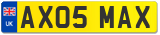 UK

AX05 MAX